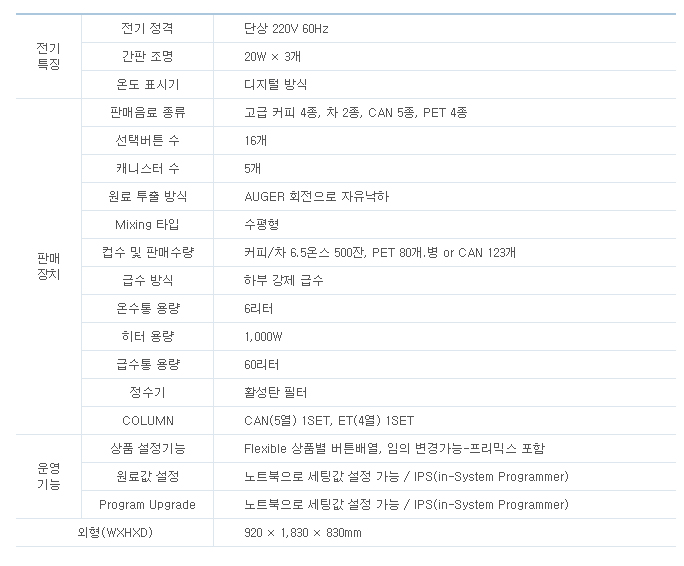 | | | |
|---|---|---|
| 전기 특징 | 전기 정격 | 단상 220V 60Hz |
| | 간판 조명 | 20W × 3개 |
| | 온도 표시기 | 디지털 방식 |
| 판매 장치 | 판매음료 종류 | 고급 커피 4종, 차 2종, CAN 5종, PET 4종 |
| | 선택버튼 수 | 16개 |
| | 캐니스터 수 | 5개 |
| | 원료 투출 방식 | AUGER 회전으로 자유낙하 |
| | Mixing 타입 | 수평형 |
| | 컵수 및 판매수량 | 커피/차 6.5온스 500잔, PET 80개.병 or CAN 123개 |
| | 급수 방식 | 하부 강제 급수 |
| | 온수통 용량 | 6리터 |
| | 히터 용량 | 1,000W |
| | 급수통 용량 | 60리터 |
| | 정수기 | 활성탄 필터 |
| | COLUMN | CAN(5열) 1SET, ET(4열) 1SET |
| 운영 기능 | 상품 설정기능 | Flexible 상품별 버튼배열, 임의 변경가능-프리믹스 포함 |
| | 원료값 설정 | 노트북으로 세팅값 설정 가능 / IPS(in-System Programmer) |
| | Program Upgrade | 노트북으로 세팅값 설정 가능 / IPS(in-System Programmer) |
| 외형(WXHXD) | | 920 × 1,830 × 830mm |